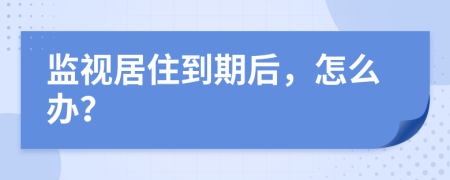 监视居住到期后，怎么办?